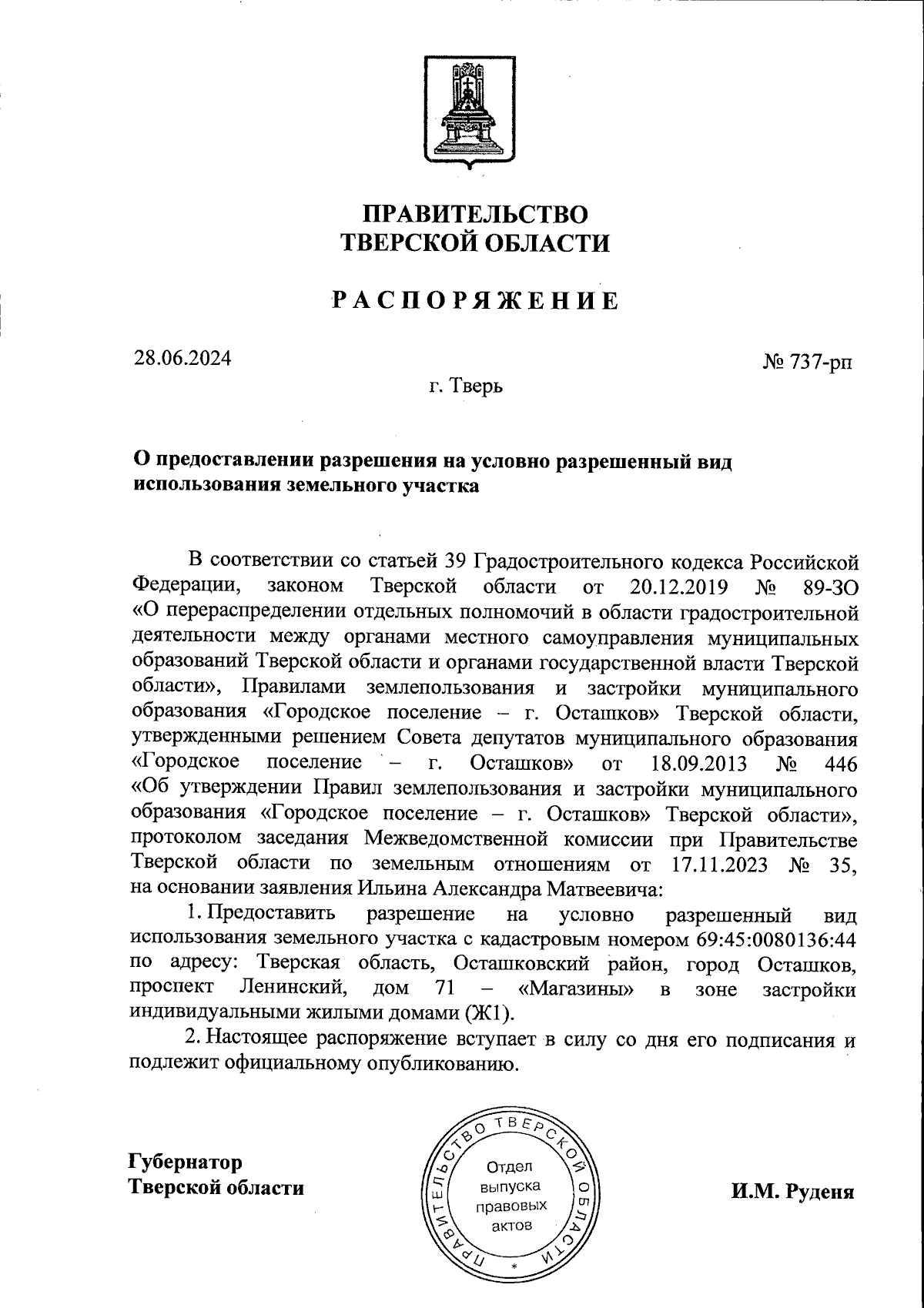 ПРАВИТЕЛЬСТВО
ТВЕРСКОЙ ОБЛАСТИ

РАСПОРЯЖЕНИЕ

28.06.2024

№ 737-рп

г. Тверь

О предоставлении разрешения на условно разрешенный вид использования земельного участка

В соответствии со статьей 39 Градостроительного кодекса Российской Федерации, законом Тверской области от 20.12.2019 № 89-ЗО «О перераспределении отдельных полномочий в области градостроительной деятельности между органами местного самоуправления муниципальных образований Тверской области и органами государственной власти Тверской области», Правилами землепользования и застройки муниципального образования «Городское поселение – г. Осташков» Тверской области, утвержденными решением Совета депутатов муниципального образования «Городское поселение – г. Осташков» от 18.09.2013 № 446 «Об утверждении Правил землепользования и застройки муниципального образования «Городское поселение – г. Осташков» Тверской области», протоколом заседания Межведомственной комиссии при Правительстве Тверской области по земельным отношениям от 17.11.2023 № 35, на основании заявления Ильина Александра Матвеевича:

1. Предоставить разрешение на условно разрешенный вид использования земельного участка с кадастровым номером 69:45:0080136:44 по адресу: Тверская область, Осташковский район, город Осташков, проспект Ленинский, дом 71 – «Магазины» в зоне застройки индивидуальными жилыми домами (Ж1).

2. Настоящее распоряжение вступает в силу со дня его подписания и подлежит официальному опубликованию.

Губернатор
Тверской области

ПРАВИТЕЛЬСТВО ТВЕРСКОЙ ОБЛАСТИ
Отдел выпуска правовых актов

И.М. Руденя